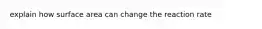 explain how surface area can change the reaction rate